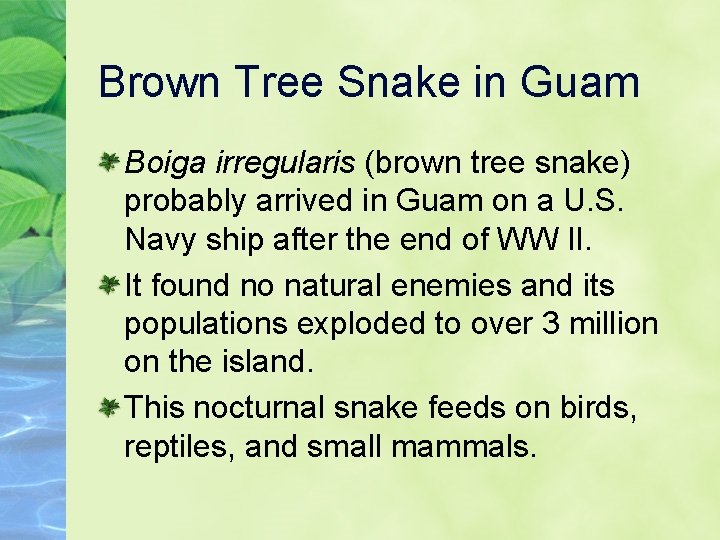 Brown Tree Snake in Guam

Boiga irregularis (brown tree snake) probably arrived in Guam on a U.S. Navy ship after the end of WW II.

It found no natural enemies and its populations exploded to over 3 million on the island.

This nocturnal snake feeds on birds, reptiles, and small mammals.